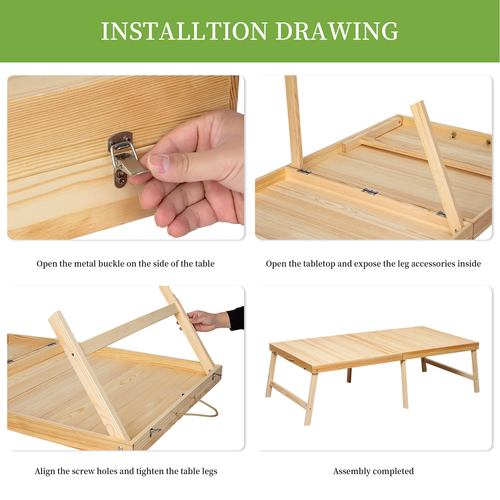 INSTALLTION DRAWING

Open the metal buckle on the side of the table

Open the tabletop and expose the leg accessories inside

Align the screw holes and tighten the table legs

Assembly completed